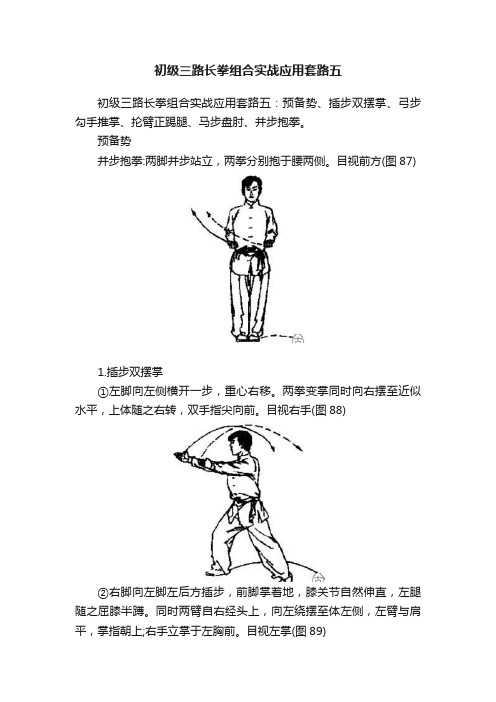 初级三路长拳组合实战应用套路五

初级三路长拳组合实战应用套路五：预备势、插步双摆掌、弓步勾手推掌、抡臂正踢腿、马步盘肘、并步抱拳。

预备势

并步抱拳:两脚并步站立，两拳分别抱于腰两侧。目视前方(图 87)

1.插步双摆掌

①左脚向左侧横开一步，重心右移。两拳变掌同时向右摆至近似水平，上体随之右转，双手指尖向前。目视右手(图 88)

②右脚向左脚左后方插步，前脚掌着地，膝关节自然伸直，左腿随之屈膝半蹲。同时两臂自右经头上，向左绕摆至体左侧，左臂与肩平，掌指朝上;右手立掌于左胸前。目视左掌(图 89)